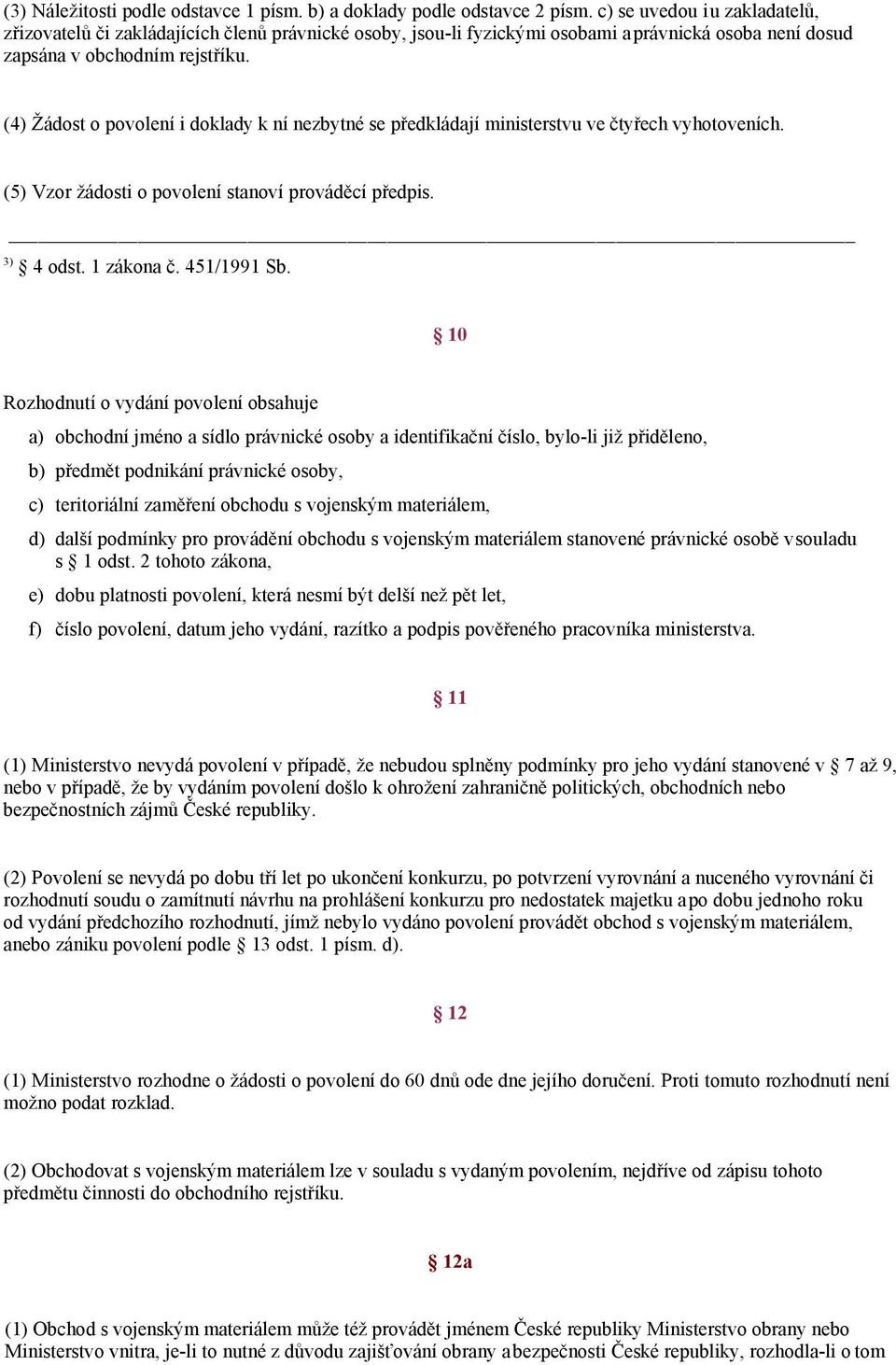 (3) Náležitosti podle odstavce 1 písm. b) a doklady podle odstavce 2 písm. c) se uvedou i u zakladatelů, zřizovatelů či zakládajících členů právnické osoby, jsou-li fyzickými osobami a právnická osoba není dosud zapsána v obchodním rejstříku.

(4) Žádost o povolení i doklady k ní nezbytné se předkládají ministerstvu ve čtyřech vyhotoveních.

(5) Vzor žádosti o povolení stanoví prováděcí předpis.

$^{3)}$ § 4 odst. 1 zákona č. 451/1991 Sb.

§ 10

Rozhodnutí o vydání povolení obsahuje

a) obchodní jméno a sídlo právnické osoby a identifikační číslo, bylo-li již přiděleno,

b) předmět podnikání právnické osoby,

c) teritoriální zaměření obchodu s vojenským materiálem,

d) další podmínky pro provádění obchodu s vojenským materiálem stanovené právnické osobě v souladu s § 1 odst. 2 tohoto zákona,

e) dobu platnosti povolení, která nesmí být delší než pět let,

f) číslo povolení, datum jeho vydání, razítko a podpis pověřeného pracovníka ministerstva.

§ 11

(1) Ministerstvo nevydá povolení v případě, že nebudou splněny podmínky pro jeho vydání stanovené v § 7 až 9, nebo v případě, že by vydáním povolení došlo k ohrožení zahraničně politických, obchodních nebo bezpečnostních zájmů České republiky.

(2) Povolení se nevydá po dobu tří let po ukončení konkurzu, po potvrzení vyrovnání a nuceného vyrovnání či rozhodnutí soudu o zamítnutí návrhu na prohlášení konkurzu pro nedostatek majetku a po dobu jednoho roku od vydání předchozího rozhodnutí, jímž nebylo vydáno povolení provádět obchod s vojenským materiálem, anebo zániku povolení podle § 13 odst. 1 písm. d).

§ 12

(1) Ministerstvo rozhodne o žádosti o povolení do 60 dnů ode dne jejího doručení. Proti tomuto rozhodnutí není možno podat rozklad.

(2) Obchodovat s vojenským materiálem lze v souladu s vydaným povolením, nejdříve od zápisu tohoto předmětu činnosti do obchodního rejstříku.

§ 12a

(1) Obchod s vojenským materiálem může též provádět jménem České republiky Ministerstvo obrany nebo Ministerstvo vnitra, je-li to nutné z důvodu zajišťování obrany a bezpečnosti České republiky, rozhodla-li o tom